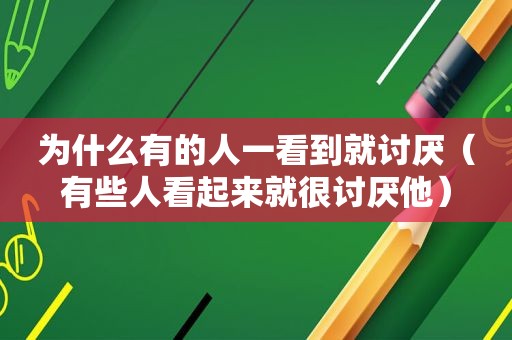 为什么有的人一看到就讨厌（有些人看起来就很讨厌他）